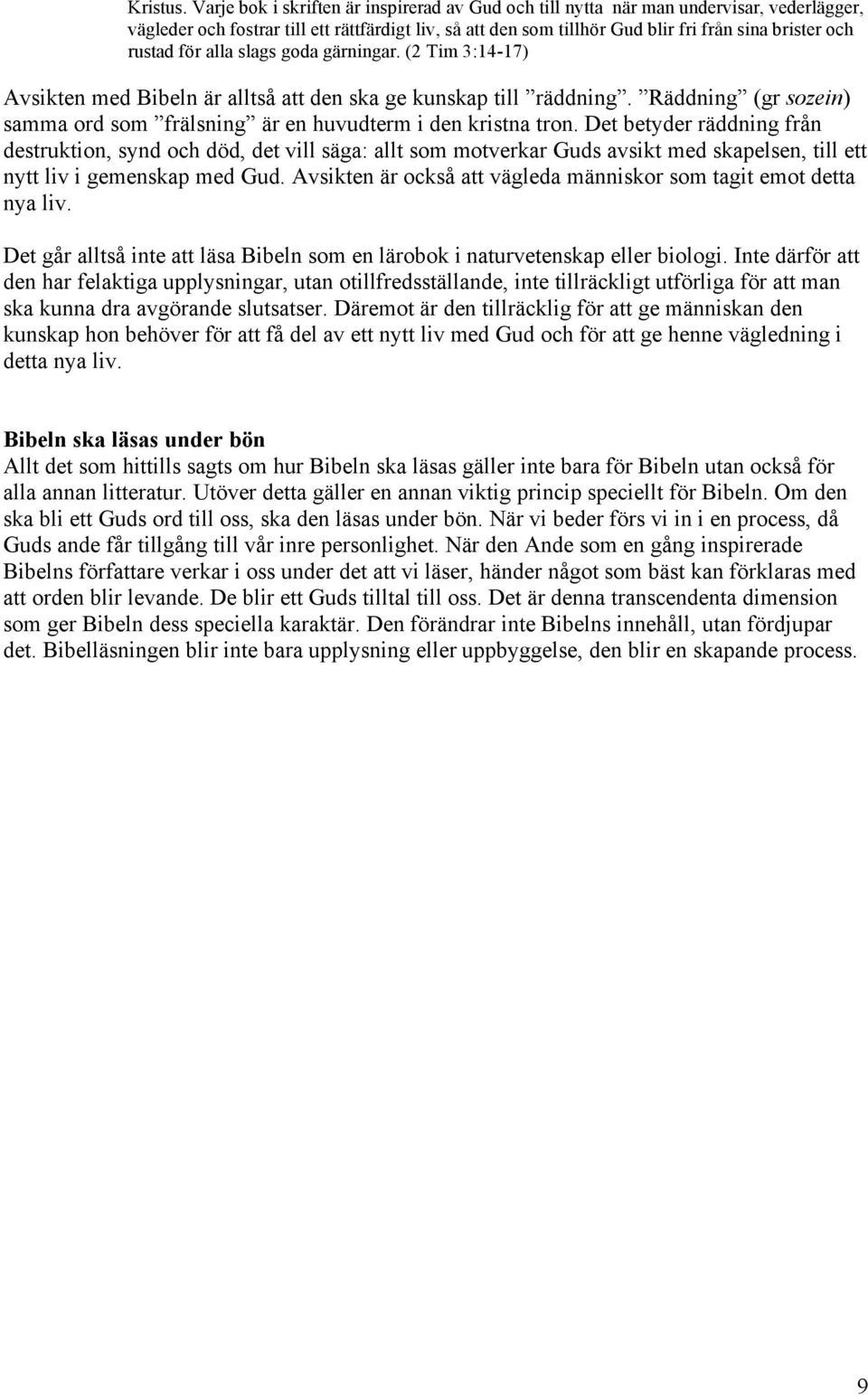 Kristus. Varje bok i skriften är inspirerad av Gud och till nytta när man undervisar, vederlägger, vägleder och fostrar till ett rättfärdigt liv, så att den som tillhör Gud blir fri från sina brister och rustad för alla slags goda gärningar. (2 Tim 3:14-17)

Avsikten med Bibeln är alltså att den ska ge kunskap till ”räddning”. ”Räddning” (gr sozein) samma ord som ”frälsning” är en huvudterm i den kristna tron. Det betyder räddning från destruktion, synd och död, det vill säga: allt som motverkar Guds avsikt med skapelsen, till ett nytt liv i gemenskap med Gud. Avsikten är också att vägleda människor som tagit emot detta nya liv.

Det går alltså inte att läsa Bibeln som en lärobok i naturvetenskap eller biologi. Inte därför att den har felaktiga upplysningar, utan otillfredsställande, inte tillräckligt utförliga för att man ska kunna dra avgörande slutsatser. Däremot är den tillräcklig för att ge människan den kunskap hon behöver för att få del av ett nytt liv med Gud och för att ge henne vägledning i detta nya liv.

Bibeln ska läsas under bön
Allt det som hittills sagts om hur Bibeln ska läsas gäller inte bara för Bibeln utan också för alla annan litteratur. Utöver detta gäller en annan viktig princip speciellt för Bibeln. Om den ska bli ett Guds ord till oss, ska den läsas under bön. När vi beder förs vi in i en process, då Guds ande får tillgång till vår inre personlighet. När den Ande som en gång inspirerade Bibelns författare verkar i oss under det att vi läser, händer något som bäst kan förklaras med att orden blir levande. De blir ett Guds tilltal till oss. Det är denna transcendenta dimension som ger Bibeln dess speciella karaktär. Den förändrar inte Bibelns innehåll, utan fördjupar det. Bibelläsningen blir inte bara upplysning eller uppbyggelse, den blir en skapande process.

9